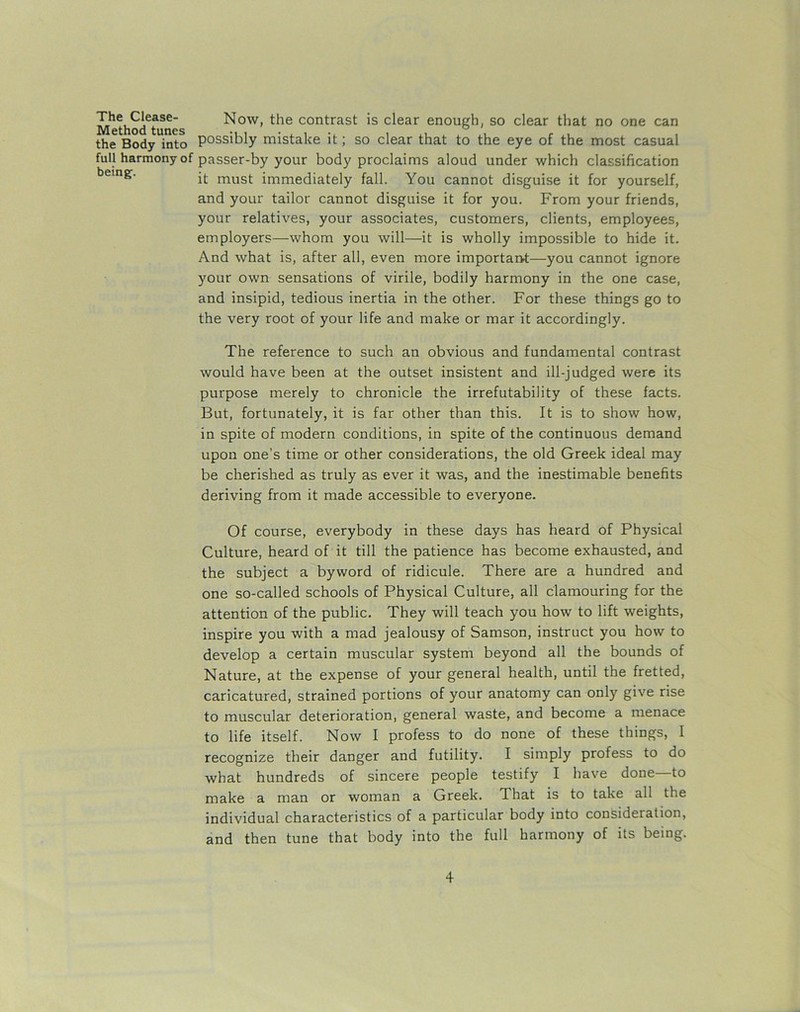 The Clease-Method tunes the Body into full harmony of being.

Now, the contrast is clear enough, so clear that no one can possibly mistake it; so clear that to the eye of the most casual passer-by your body proclaims aloud under which classification it must immediately fall. You cannot disguise it for yourself, and your tailor cannot disguise it for you. From your friends, your relatives, your associates, customers, clients, employees, employers—whom you will—it is wholly impossible to hide it. And what is, after all, even more important—you cannot ignore your own sensations of virile, bodily harmony in the one case, and insipid, tedious inertia in the other. For these things go to the very root of your life and make or mar it accordingly.

The reference to such an obvious and fundamental contrast would have been at the outset insistent and ill-judged were its purpose merely to chronicle the irrefutability of these facts. But, fortunately, it is far other than this. It is to show how, in spite of modern conditions, in spite of the continuous demand upon one's time or other considerations, the old Greek ideal may be cherished as truly as ever it was, and the inestimable benefits deriving from it made accessible to everyone.

Of course, everybody in these days has heard of Physical Culture, heard of it till the patience has become exhausted, and the subject a byword of ridicule. There are a hundred and one so-called schools of Physical Culture, all clamouring for the attention of the public. They will teach you how to lift weights, inspire you with a mad jealousy of Samson, instruct you how to develop a certain muscular system beyond all the bounds of Nature, at the expense of your general health, until the fretted, caricatured, strained portions of your anatomy can only give rise to muscular deterioration, general waste, and become a menace to life itself. Now I profess to do none of these things, I recognize their danger and futility. I simply profess to do what hundreds of sincere people testify I have done—to make a man or woman a Greek. That is to take all the individual characteristics of a particular body into consideration, and then tune that body into the full harmony of its being.

4